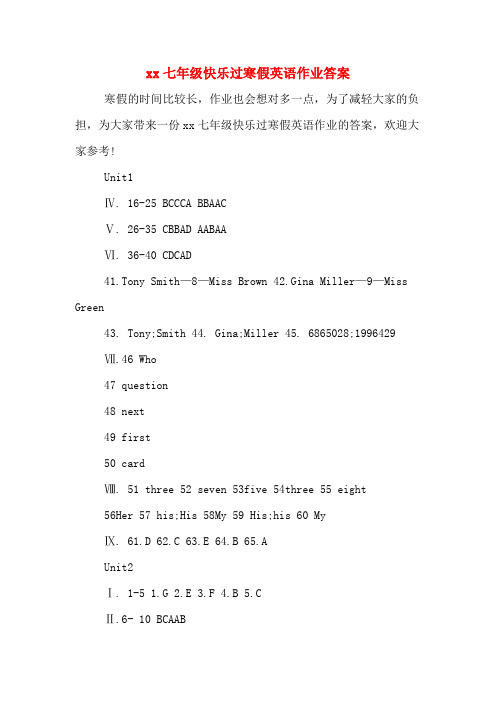 xx 七年级快乐过寒假英语作业答案

寒假的时间比较长，作业也会想对多一点，为了减轻大家的负担，为大家带来一份 xx 七年级快乐过寒假英语作业的答案，欢迎大家参考!

Unit1

Ⅳ. 16-25 BCCCA BBAAC

Ⅴ. 26-35 CBBAD AABAA

Ⅵ. 36-40 CDCAD

41.Tony Smith—8—Miss Brown 42.Gina Miller—9—Miss Green

43. Tony;Smith 44. Gina;Miller 45. 6865028;1996429

Ⅶ.46 Who

47 question

48 next

49 first

50 card

Ⅷ. 51 three 52 seven 53five 54three 55 eight

56Her 57 his;His 58My 59 His;his 60 My

Ⅸ. 61.D 62.C 63.E 64.B 65.A

Unit2

Ⅰ. 1-5 1.G 2.E 3.F 4.B 5.C

Ⅱ.6- 10 BCAAB